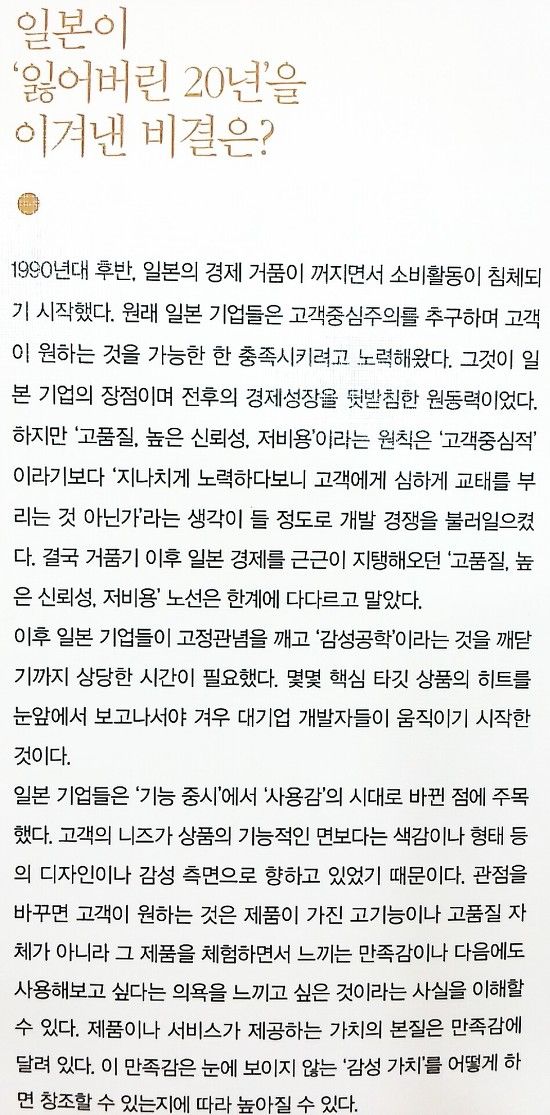 일본이
'잃어버린 20년'을
이겨낸 비결은?

1990년대 후반, 일본의 경제 거품이 꺼지면서 소비활동이 침체되기 시작했다. 원래 일본 기업들은 고객중심주의를 추구하며 고객이 원하는 것을 가능한 한 충족시키려고 노력해왔다. 그것이 일본 기업의 장점이며 전후의 경제성장을 뒷받침한 원동력이었다. 하지만 '고품질, 높은 신뢰성, 저비용'이라는 원칙은 '고객중심적'이라기보다 '지나치게 노력하다보니 고객에게 심하게 교태를 부리는 것 아닌가'라는 생각이 들 정도로 개발 경쟁을 불러일으켰다. 결국 거품기 이후 일본 경제를 근근이 지탱해오던 '고품질, 높은 신뢰성, 저비용' 노선은 한계에 다다르고 말았다.
이후 일본 기업들이 고정관념을 깨고 '감성공학'이라는 것을 깨닫기까지 상당한 시간이 필요했다. 몇몇 핵심 타깃 상품의 히트를 눈앞에서 보고나서야 겨우 대기업 개발자들이 움직이기 시작한 것이다.
일본 기업들은 '기능 중시'에서 '사용감'의 시대로 바뀐 점에 주목했다. 고객의 니즈가 상품의 기능적인 면보다는 색감이나 형태 등의 디자인이나 감성 측면으로 향하고 있었기 때문이다. 관점을 바꾸면 고객이 원하는 것은 제품이 가진 고기능이나 고품질 자체가 아니라 그 제품을 체험하면서 느끼는 만족감이나 다음에도 사용해보고 싶다는 의욕을 느끼고 싶은 것이라는 사실을 이해할 수 있다. 제품이나 서비스가 제공하는 가치의 본질은 만족감에 달려 있다. 이 만족감은 눈에 보이지 않는 '감성 가치'를 어떻게 하면 창조할 수 있는지에 따라 높아질 수 있다.